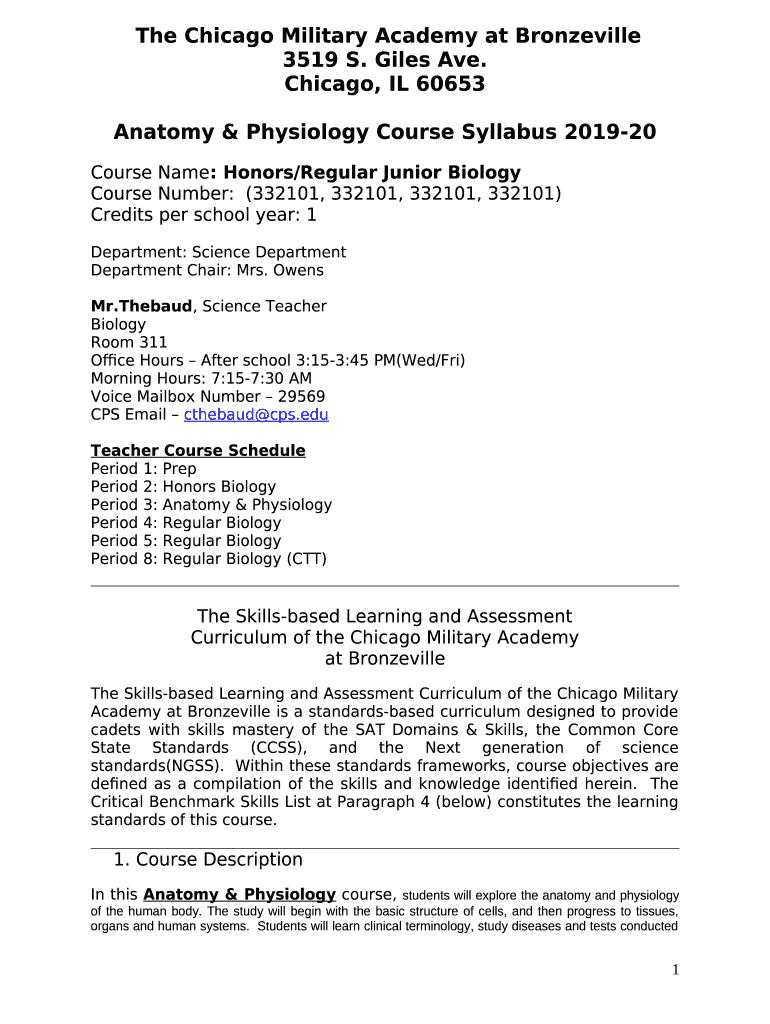 The Chicago Military Academy at Bronzeville
3519 S. Giles Ave.
Chicago, IL 60653

Anatomy & Physiology Course Syllabus 2019-20

Course Name: Honors/Regular Junior Biology
Course Number: (332101, 332101, 332101, 332101)
Credits per school year: 1

Department: Science Department
Department Chair: Mrs. Owens

Mr.Thebaud, Science Teacher
Biology
Room 311
Office Hours – After school 3:15-3:45 PM(Wed/Fri)
Morning Hours: 7:15-7:30 AM
Voice Mailbox Number – 29569
CPS Email – cthebaud@cps.edu

Teacher Course Schedule
Period 1: Prep
Period 2: Honors Biology
Period 3: Anatomy & Physiology
Period 4: Regular Biology
Period 5: Regular Biology
Period 8: Regular Biology (CTT)

The Skills-based Learning and Assessment Curriculum of the Chicago Military Academy at Bronzeville

The Skills-based Learning and Assessment Curriculum of the Chicago Military Academy at Bronzeville is a standards-based curriculum designed to provide cadets with skills mastery of the SAT Domains & Skills, the Common Core State Standards (CCSS), and the Next generation of science standards(NGSS). Within these standards frameworks, course objectives are defined as a compilation of the skills and knowledge identified herein. The Critical Benchmark Skills List at Paragraph 4 (below) constitutes the learning standards of this course.

1. Course Description

In this Anatomy & Physiology course, students will explore the anatomy and physiology of the human body. The study will begin with the basic structure of cells, and then progress to tissues, organs and human systems. Students will learn clinical terminology, study diseases and tests conducted

1